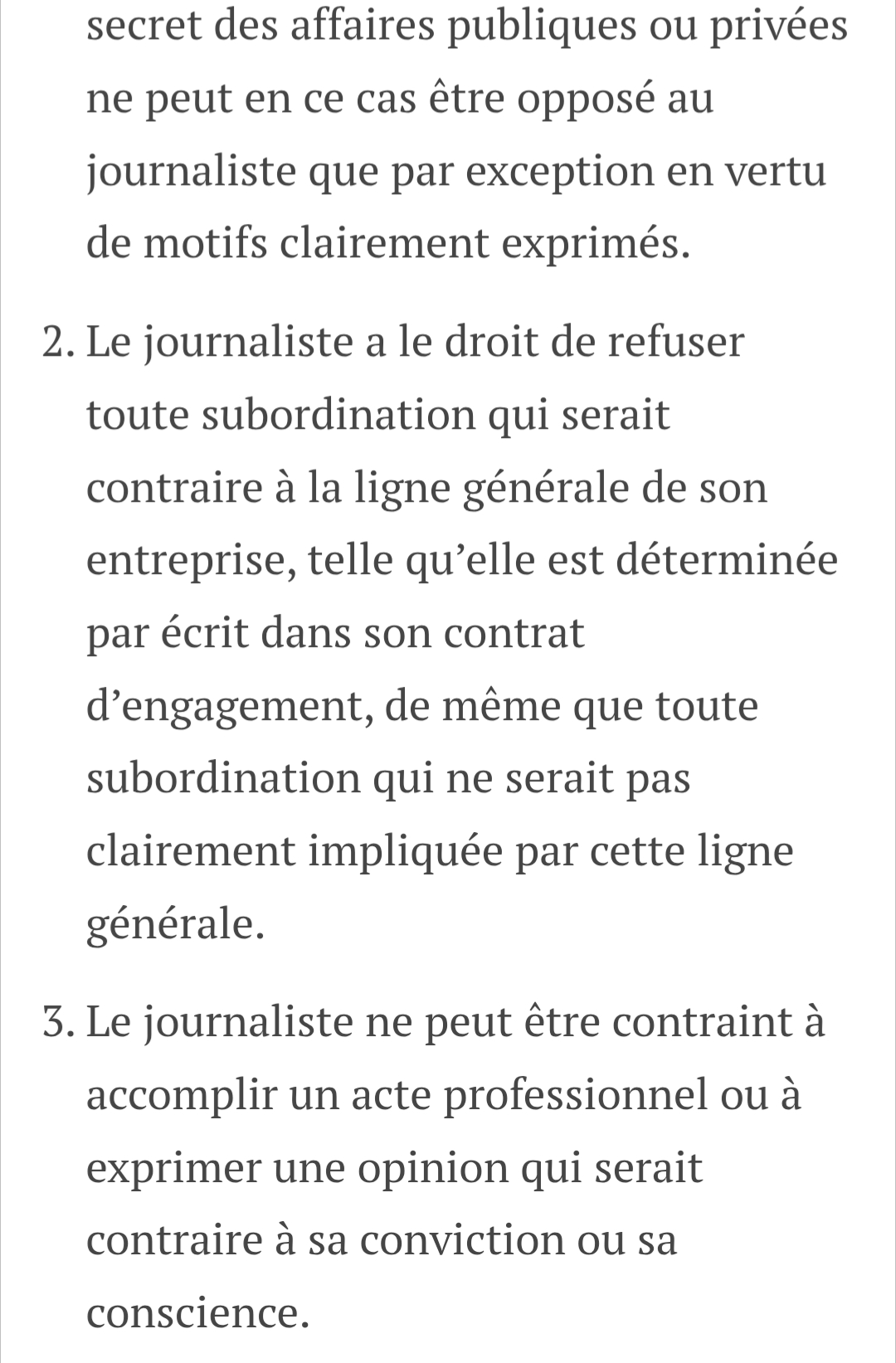 secret des affaires publiques ou privées ne peut en ce cas être opposé au journaliste que par exception en vertu de motifs clairement exprimés.

2. Le journaliste a le droit de refuser toute subordination qui serait contraire à la ligne générale de son entreprise, telle qu’elle est déterminée par écrit dans son contrat d’engagement, de même que toute subordination qui ne serait pas clairement impliquée par cette ligne générale.

3. Le journaliste ne peut être contraint à accomplir un acte professionnel ou à exprimer une opinion qui serait contraire à sa conviction ou sa conscience.